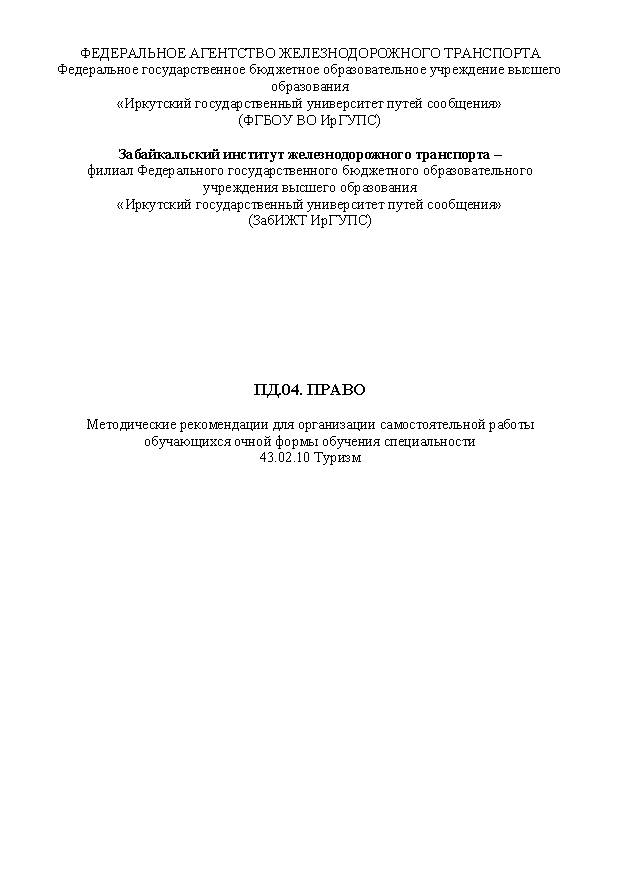 ФЕДЕРАЛЬНОЕ АГЕНТСТВО ЖЕЛЕЗНОДОРОЖНОГО ТРАНСПОРТА
Федеральное государственное бюджетное образовательное учреждение высшего образования
«Иркутский государственный университет путей сообщения»
(ФГБОУ ВО ИрГУПС)

Забайкальский институт железнодорожного транспорта –
филиал Федерального государственного бюджетного образовательного учреждения высшего образования
«Иркутский государственный университет путей сообщения»
(ЗабИЖТ ИрГУПС)

ПД.04. ПРАВО

Методические рекомендации для организации самостоятельной работы обучающихся очной формы обучения специальности
43.02.10 Туризм